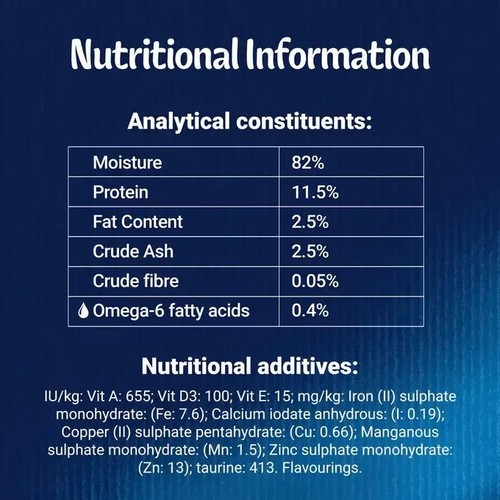 Nutritional Information

Analytical constituents:

| Moisture | 82% |
|---|---|
| Protein | 11.5% |
| Fat Content | 2.5% |
| Crude Ash | 2.5% |
| Crude fibre | 0.05% |
| Omega-6 fatty acids | 0.4% |

Nutritional additives:

IU/kg: Vit A: 655; Vit D3: 100; Vit E: 15; mg/kg: Iron (II) sulphate monohydrate: (Fe: 7.6); Calcium iodate anhydrous: (I: 0.19); Copper (II) sulphate pentahydrate: (Cu: 0.66); Manganous sulphate monohydrate: (Mn: 1.5); Zinc sulphate monohydrate: (Zn: 13); taurine: 413. Flavourings.